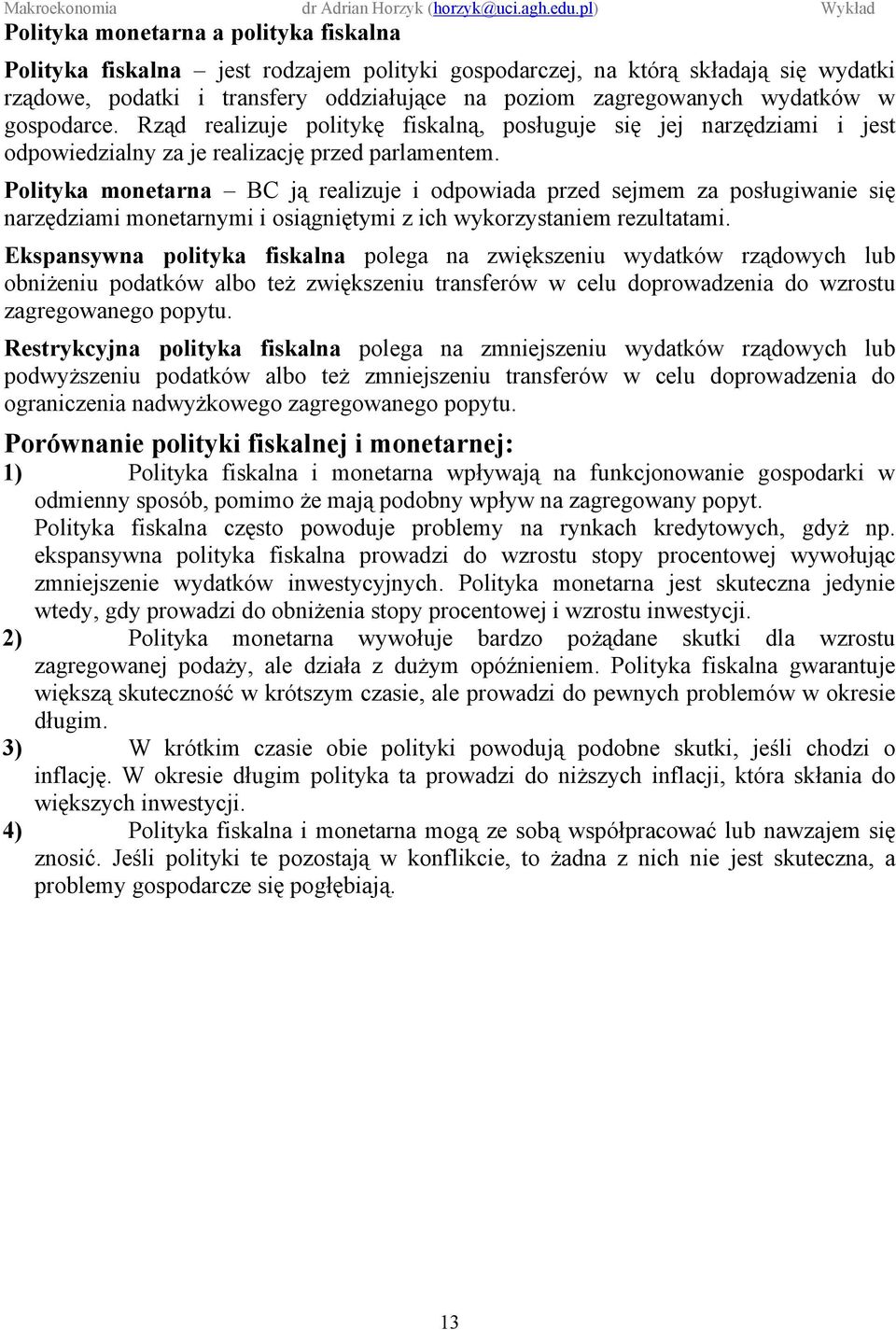 Makroekonomia dr Adrian Horzyk (horzyk@uci.agh.edu.pl) Wykład

Polityka monetarna a polityka fiskalna

Polityka fiskalna – jest rodzajem polityki gospodarczej, na którą składają się wydatki rządowe, podatki i transfery oddziałujące na poziom zagregowanych wydatków w gospodarce. Rząd realizuje politykę fiskalną, posługuje się jej narzędziami i jest odpowiedzialny za je realizację przed parlamentem.

Polityka monetarna – BC ją realizuje i odpowiada przed sejmem za posługiwanie się narzędziami monetarnymi i osiągniętymi z ich wykorzystaniem rezultatami.

Ekspansywna polityka fiskalna polega na zwiększeniu wydatków rządowych lub obniżeniu podatków albo też zwiększeniu transferów w celu doprowadzenia do wzrostu zagregowanego popytu.

Restrykcyjna polityka fiskalna polega na zmniejszeniu wydatków rządowych lub podwyższeniu podatków albo też zmniejszeniu transferów w celu doprowadzenia do ograniczenia nadwyżkowego zagregowanego popytu.

Porównanie polityki fiskalnej i monetarnej:

1) Polityka fiskalna i monetarna wpływają na funkcjonowanie gospodarki w odmienny sposób, pomimo że mają podobny wpływ na zagregowany popyt. Polityka fiskalna często powoduje problemy na rynkach kredytowych, gdyż np. ekspansywna polityka fiskalna prowadzi do wzrostu stopy procentowej wywołując zmniejszenie wydatków inwestycyjnych. Polityka monetarna jest skuteczna jedynie wtedy, gdy prowadzi do obniżenia stopy procentowej i wzrostu inwestycji.

2) Polityka monetarna wywołuje bardzo pożądane skutki dla wzrostu zagregowanej podaży, ale działa z dużym opóźnieniem. Polityka fiskalna gwarantuje większą skuteczność w krótszym czasie, ale prowadzi do pewnych problemów w okresie długim.

3) W krótkim czasie obie polityki powodują podobne skutki, jeśli chodzi o inflację. W okresie długim polityka ta prowadzi do niższych inflacji, która skłania do większych inwestycji.

4) Polityka fiskalna i monetarna mogą ze sobą współpracować lub nawzajem się znosić. Jeśli polityki te pozostają w konflikcie, to żadna z nich nie jest skuteczna, a problemy gospodarcze się pogłębiają.

13